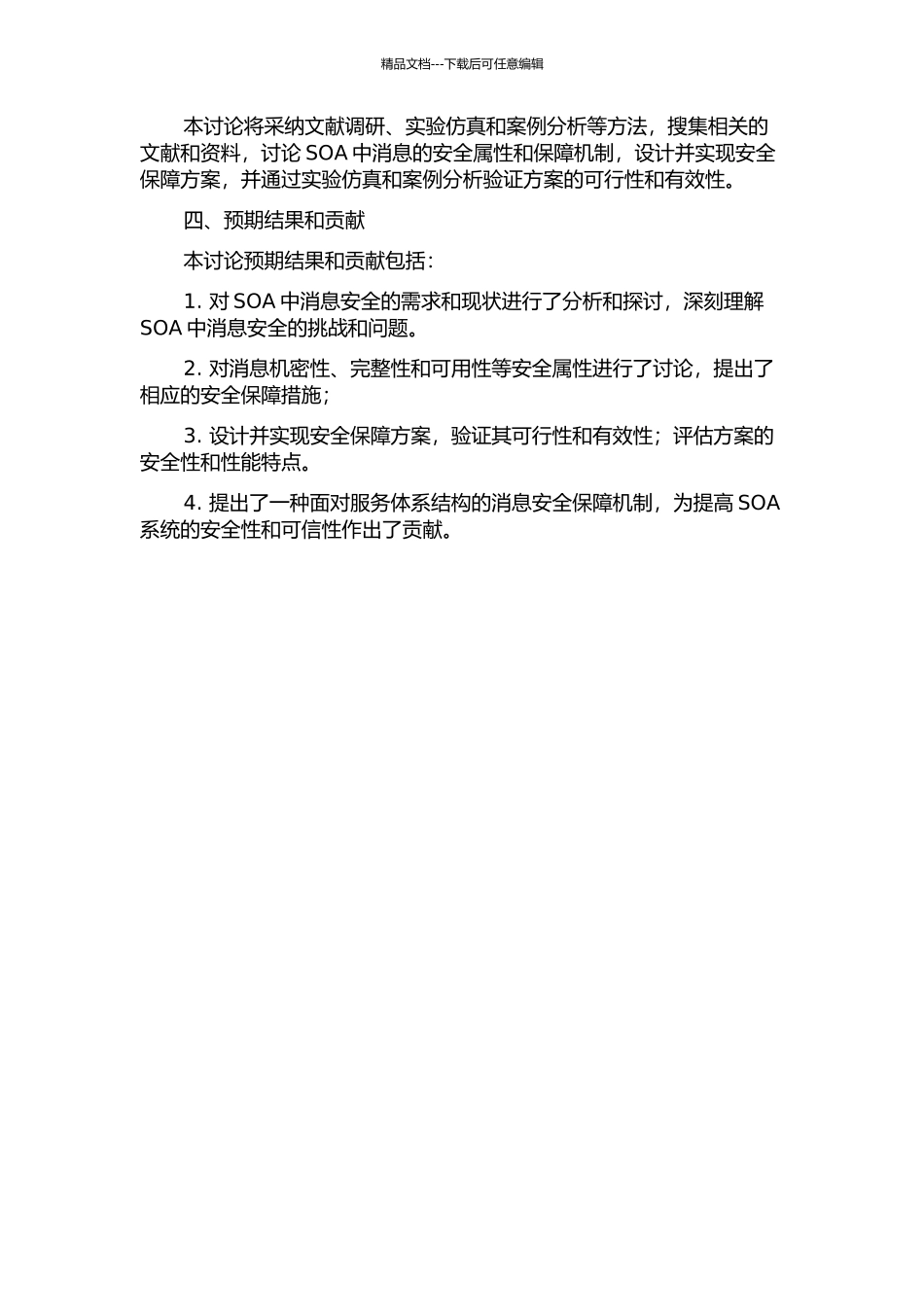 精品文档---下载后可任意编辑

本讨论将采纳文献调研、实验仿真和案例分析等方法，搜集相关的文献和资料，讨论 SOA 中消息的安全属性和保障机制，设计并实现安全保障方案，并通过实验仿真和案例分析验证方案的可行性和有效性。

四、预期结果和贡献

本讨论预期结果和贡献包括：

1. 对 SOA 中消息安全的需求和现状进行了分析和探讨，深刻理解 SOA 中消息安全的挑战和问题。

2. 对消息机密性、完整性和可用性等安全属性进行了讨论，提出了相应的安全保障措施；

3. 设计并实现安全保障方案，验证其可行性和有效性；评估方案的安全性和性能特点。

4. 提出了一种面对服务体系结构的消息安全保障机制，为提高 SOA 系统的安全性和可信性作出了贡献。